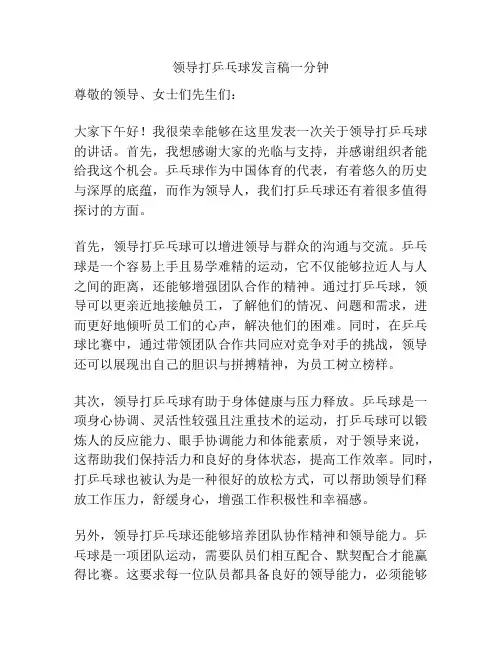 领导打乒乓球发言稿一分钟

尊敬的领导、女士们先生们：

大家下午好！我很荣幸能够在这里发表一次关于领导打乒乓球的讲话。首先，我想感谢大家的光临与支持，并感谢组织者能给我这个机会。乒乓球作为中国体育的代表，有着悠久的历史与深厚的底蕴，而作为领导人，我们打乒乓球还有着很多值得探讨的方面。

首先，领导打乒乓球可以增进领导与群众的沟通与交流。乒乓球是一个容易上手且易学难精的运动，它不仅能够拉近人与人之间的距离，还能够增强团队合作的精神。通过打乒乓球，领导可以更亲近地接触员工，了解他们的情况、问题和需求，进而更好地倾听员工们的心声，解决他们的困难。同时，在乒乓球比赛中，通过带领团队合作共同应对竞争对手的挑战，领导还可以展现出自己的胆识与拼搏精神，为员工树立榜样。

其次，领导打乒乓球有助于身体健康与压力释放。乒乓球是一项身心协调、灵活性较强且注重技术的运动，打乒乓球可以锻炼人的反应能力、眼手协调能力和体能素质，对于领导来说，这帮助我们保持活力和良好的身体状态，提高工作效率。同时，打乒乓球也被认为是一种很好的放松方式，可以帮助领导们释放工作压力，舒缓身心，增强工作积极性和幸福感。

另外，领导打乒乓球还能够培养团队协作精神和领导能力。乒乓球是一项团队运动，需要队员们相互配合、默契配合才能赢得比赛。这要求每一位队员都具备良好的领导能力，必须能够